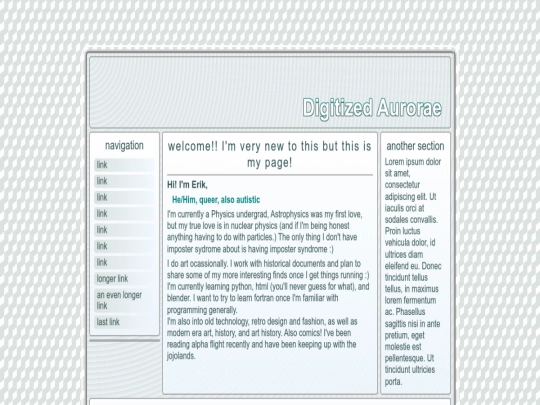 Digitized Aurorae

navigation

link
link
link
link
link
link
link
longer link
an even longer link
last link

welcome!! I'm very new to this but this is my page!

Hi! I'm Erik,

He/Him, queer, also autistic

I'm currently a Physics undergrad, Astrophysics was my first love, but my true love is in nuclear physics (and if I'm being honest anything having to do with particles.) The only thing I don't have imposter sydrome about is having imposter syndrome :)

I do art ocassionally. I work with historical documents and plan to share some of my more interesting finds once I get things running :) I'm currently learning python, html (you'll never guess for what), and blender. I want to try to learn fortran once I'm familiar with programming generally.
I'm also into old technology, retro design and fashion, as well as modern era art, history, and art history. Also comics! I've been reading alpha flight recently and have been keeping up with the jojolands.

another section

Lorem ipsum dolor sit amet, consectetur adipiscing elit. Ut iaculis orci at sodales convallis. Proin luctus vehicula dolor, id ultrices diam eleifend eu. Donec tincidunt tellus tellus, in maximus lorem fermentum ac. Phasellus sagittis nisi in ante pretium, eget molestie est pellentesque. Ut tincidunt ultricies porta.